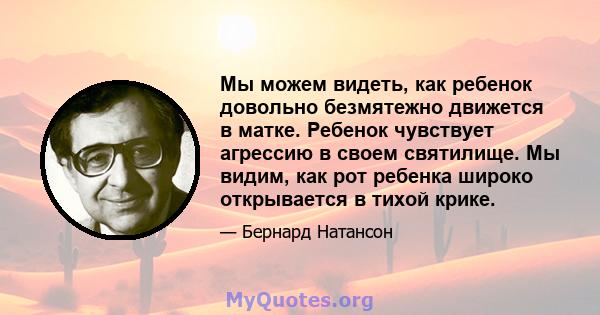 Мы можем видеть, как ребенок довольно безмятежно движется в матке. Ребенок чувствует агрессию в своем святилище. Мы видим, как рот ребенка широко открывается в тихой крике.

— Бернард Натансон

MyQuotes.org